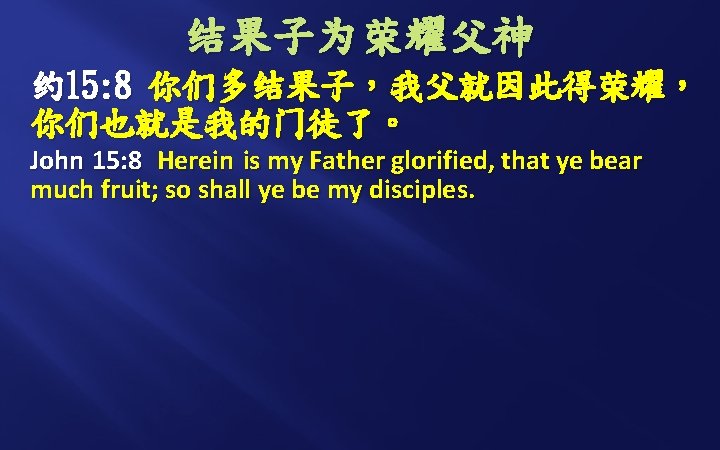 结果子为荣耀父神

约15:8 你们多结果子，我父就因此得荣耀，你们也就是我的门徒了。

John 15:8 Herein is my Father glorified, that ye bear much fruit; so shall ye be my disciples.